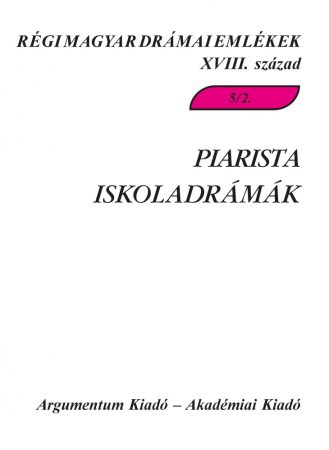 RÉGI MAGYAR DRÁMAI EMLÉKEK
XVIII. század

5/2.

PIARISTA
ISKOLADRÁMÁK

Argumentum Kiadó – Akadémiai Kiadó